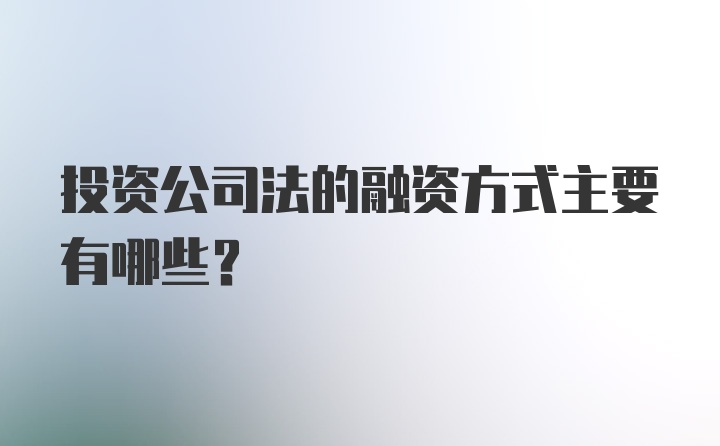 投资公司法的融资方式主要有哪些？